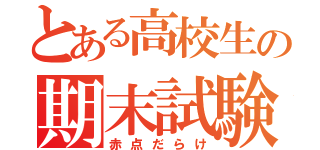 とある高校生の
期末試験
赤点だらけ